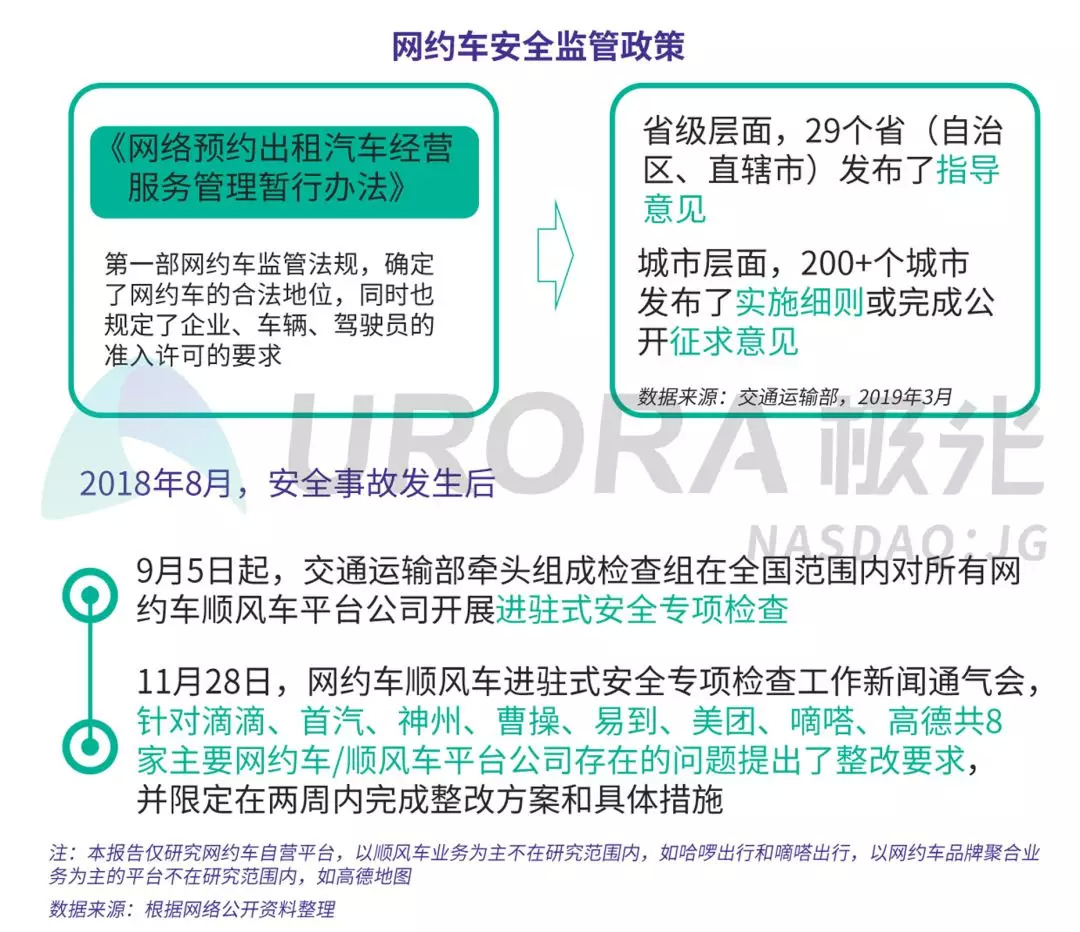 网约车安全监管政策

《网络预约出租汽车经营服务管理暂行办法》

第一部网约车监管法规，确定了网约车的合法地位，同时也规定了企业、车辆、驾驶员的准入许可的要求

省级层面，29个省（自治区、直辖市）发布了指导意见

城市层面，200+个城市发布了实施细则或完成公开征求意见

数据来源：交通运输部，2019年3月

URORA 极光
NASDAQ:JG

2018年8月，安全事故发生后

9月5日起，交通运输部牵头组成检查组在全国范围内对所有网约车顺风车平台公司开展进驻式安全专项检查

11月28日，网约车顺风车进驻式安全专项检查工作新闻通气会，针对滴滴、首汽、神州、曹操、易到、美团、嘀嗒、高德共8家主要网约车/顺风车平台公司存在的问题提出了整改要求，并限定在两周内完成整改方案和具体措施

注：本报告仅研究网约车自营平台，以顺风车业务为主不在研究范围内，如哈啰出行和嘀嗒出行，以网约车品牌聚合业务为主的平台不在研究范围内，如高德地图

数据来源：根据网络公开资料整理